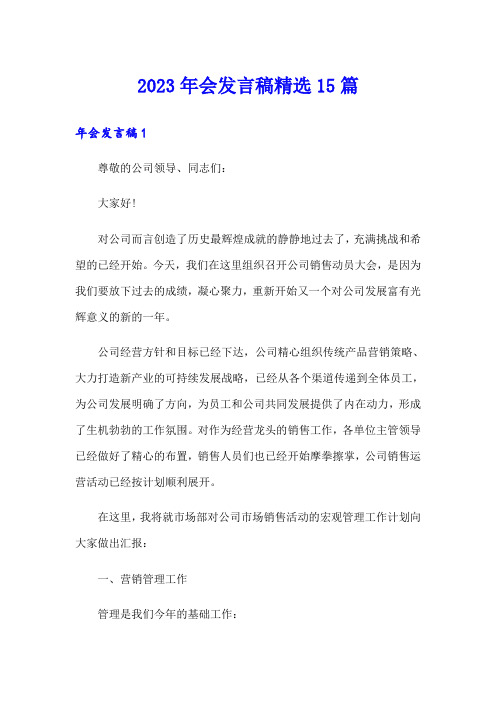 2023年会发言稿精选15篇

年会发言稿1

尊敬的公司领导、同志们：

大家好！

对公司而言创造了历史最辉煌成就的静静地过去了，充满挑战和希望的已经开始。今天，我们在这里组织召开公司销售动员大会，是因为我们要放下过去的成绩，凝心聚力，重新开始又一个对公司发展富有光辉意义的新的一年。

公司经营方针和目标已经下达，公司精心组织传统产品营销策略、大力打造新产业的可持续发展战略，已经从各个渠道传递到全体员工，为公司发展明确了方向，为员工和公司共同发展提供了内在动力，形成了生机勃勃的工作氛围。对作为经营龙头的销售工作，各单位主管领导已经做好了精心的布置，销售人员们也已经开始摩拳擦掌，公司销售运营活动已经按计划顺利展开。

在这里，我将就市场部对公司市场销售活动的宏观管理工作计划向大家做出汇报：

一、营销管理工作

管理是我们今年的基础工作：